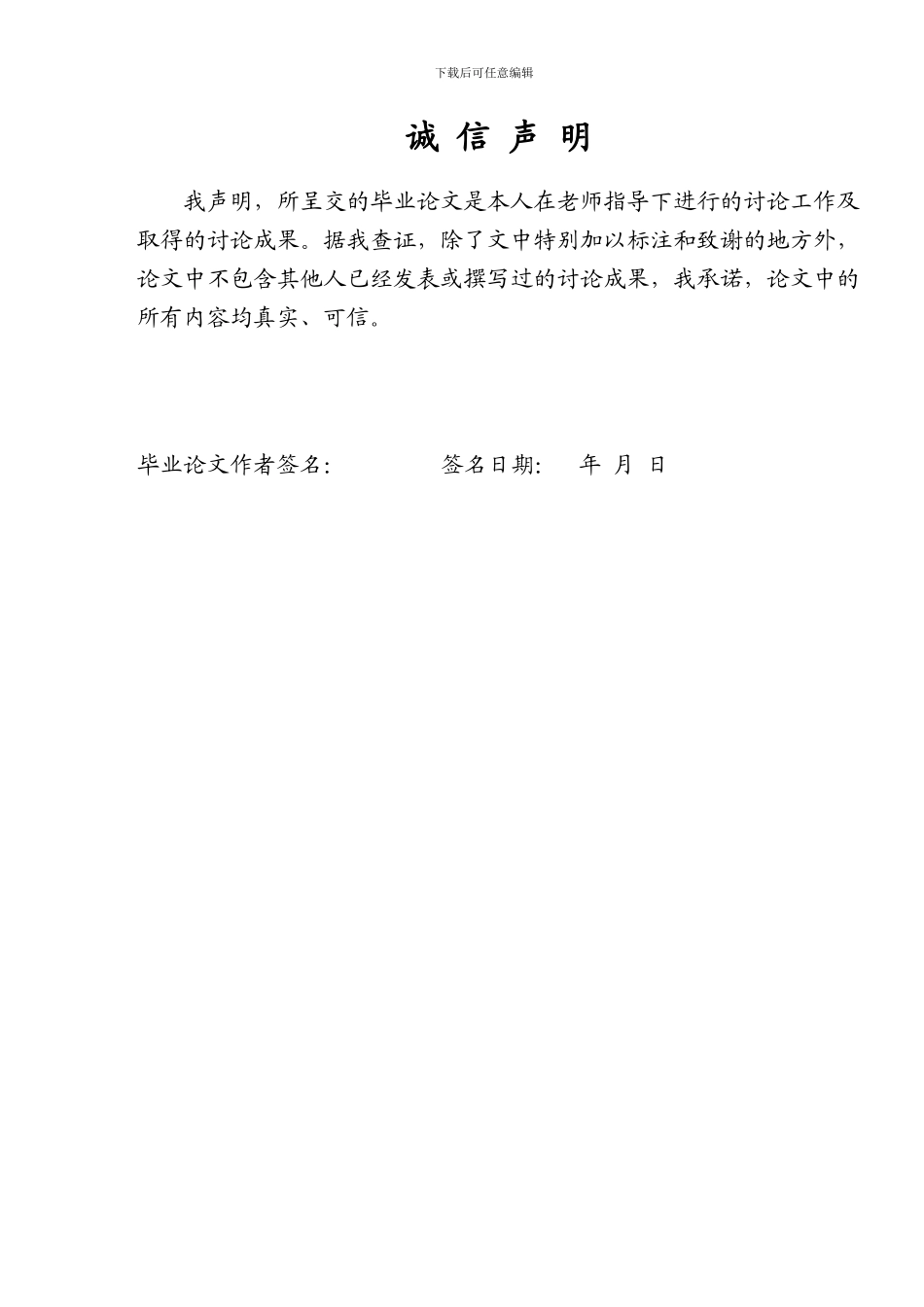 下载后可任意编辑

诚 信 声 明

我声明，所呈交的毕业论文是本人在老师指导下进行的讨论工作及取得的讨论成果。据我查证，除了文中特别加以标注和致谢的地方外，论文中不包含其他人已经发表或撰写过的讨论成果，我承诺，论文中的所有内容均真实、可信。

毕业论文作者签名:　　　　签名日期:　　年 月 日